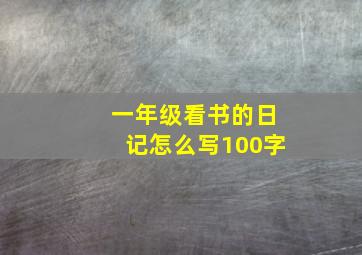 一年级看书的日记怎么写100字